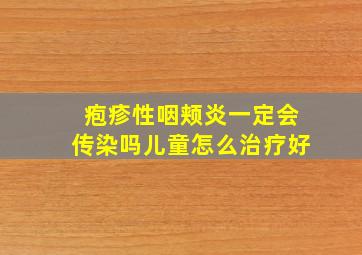 疱疹性咽颊炎一定会
传染吗儿童怎么治疗好